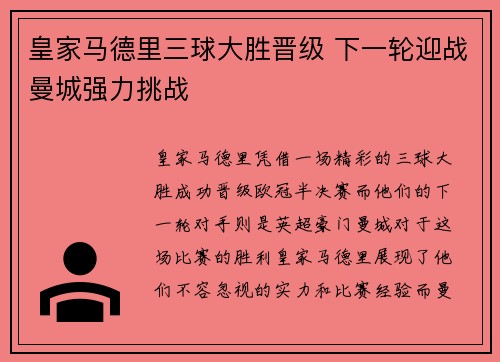 皇家马德里三球大胜晋级 下一轮迎战曼城强力挑战

皇家马德里凭借一场精彩的三球大胜成功晋级欧冠半决赛而他们的下一轮对手则是英超豪门曼城对于这场比赛的胜利皇家马德里展现了他们不容忽视的实力和比赛经验而曼